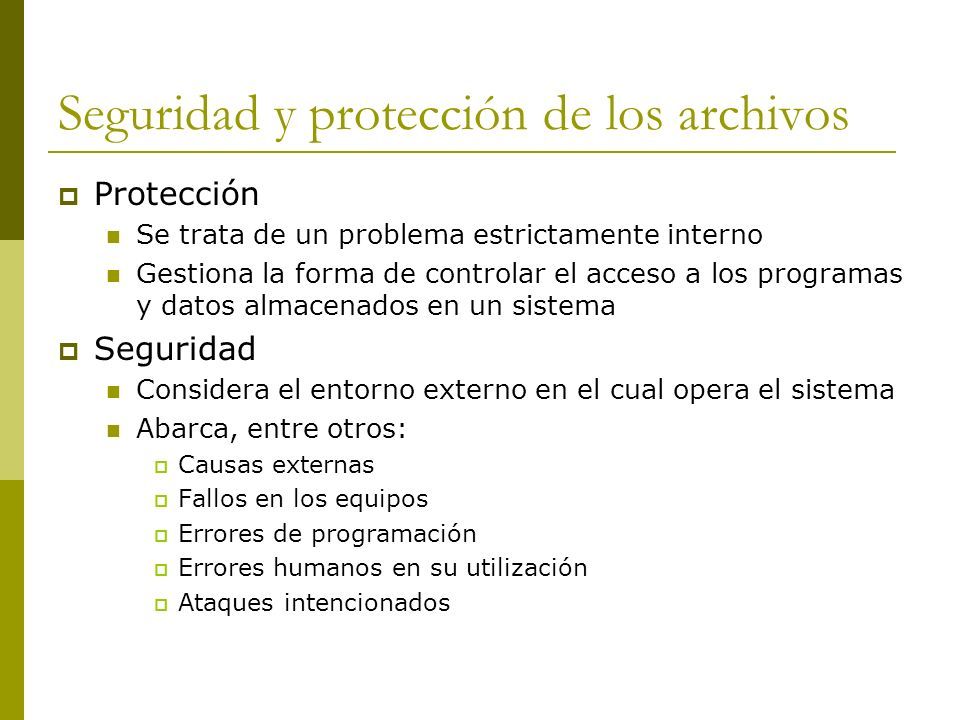 Seguridad y protección de los archivos

Protección

Se trata de un problema estrictamente interno

Gestiona la forma de controlar el acceso a los programas y datos almacenados en un sistema

Seguridad

Considera el entorno externo en el cual opera el sistema

Abarca, entre otros:

Causas externas

Fallos en los equipos

Errores de programación

Errores humanos en su utilización

Ataques intencionados